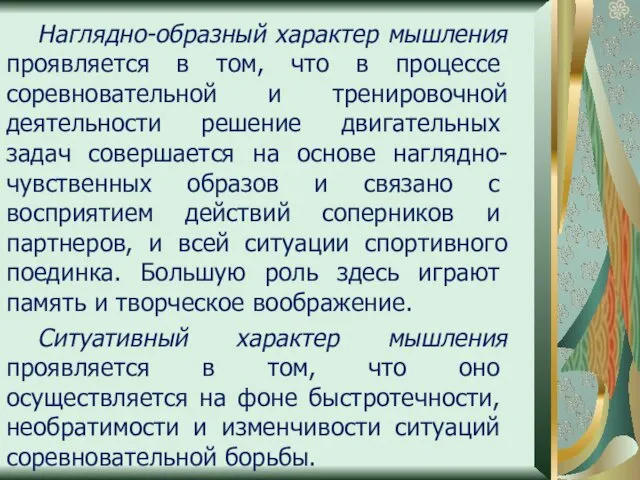 Наглядно-образный характер мышления проявляется в том, что в процессе соревновательной и тренировочной деятельности решение двигательных задач совершается на основе наглядно-чувственных образов и связано с восприятием действий соперников и партнеров, и всей ситуации спортивного поединка. Большую роль здесь играют память и творческое воображение.

Ситуативный характер мышления проявляется в том, что оно осуществляется на фоне быстротечности, необратимости и изменчивости ситуаций соревновательной борьбы.